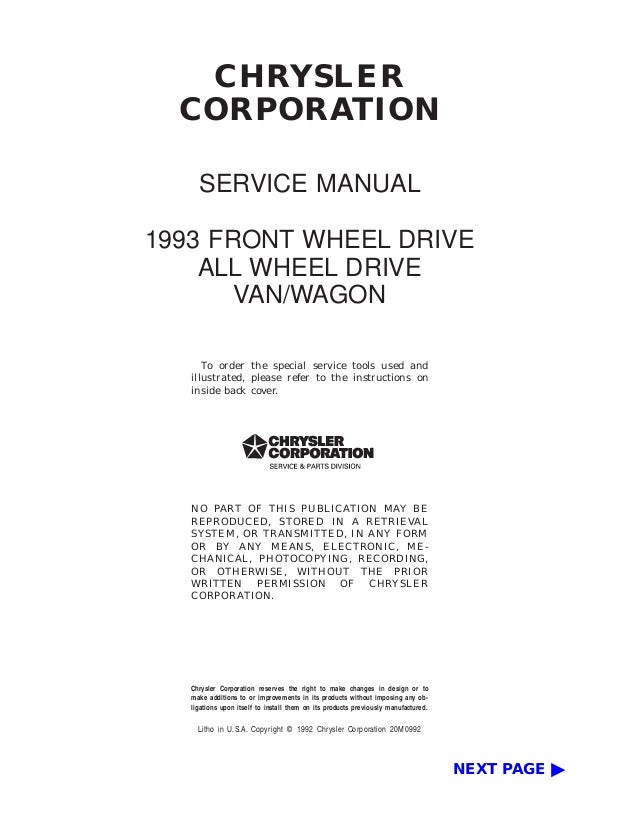 CHRYSLER CORPORATION

SERVICE MANUAL

1993 FRONT WHEEL DRIVE
ALL WHEEL DRIVE
VAN/WAGON

To order the special service tools used and illustrated, please refer to the instructions on inside back cover.

CHRYSLER CORPORATION
SERVICE & PARTS DIVISION

NO PART OF THIS PUBLICATION MAY BE REPRODUCED, STORED IN A RETRIEVAL SYSTEM, OR TRANSMITTED, IN ANY FORM OR BY ANY MEANS, ELECTRONIC, MECHANICAL, PHOTOCOPYING, RECORDING, OR OTHERWISE, WITHOUT THE PRIOR WRITTEN PERMISSION OF CHRYSLER CORPORATION.

Chrysler Corporation reserves the right to make changes in design or to make additions to or improvements in its products without imposing any obligations upon itself to install them on its products previously manufactured.

Litho in U.S.A. Copyright © 1992 Chrysler Corporation 20M0992

NEXT PAGE ▶